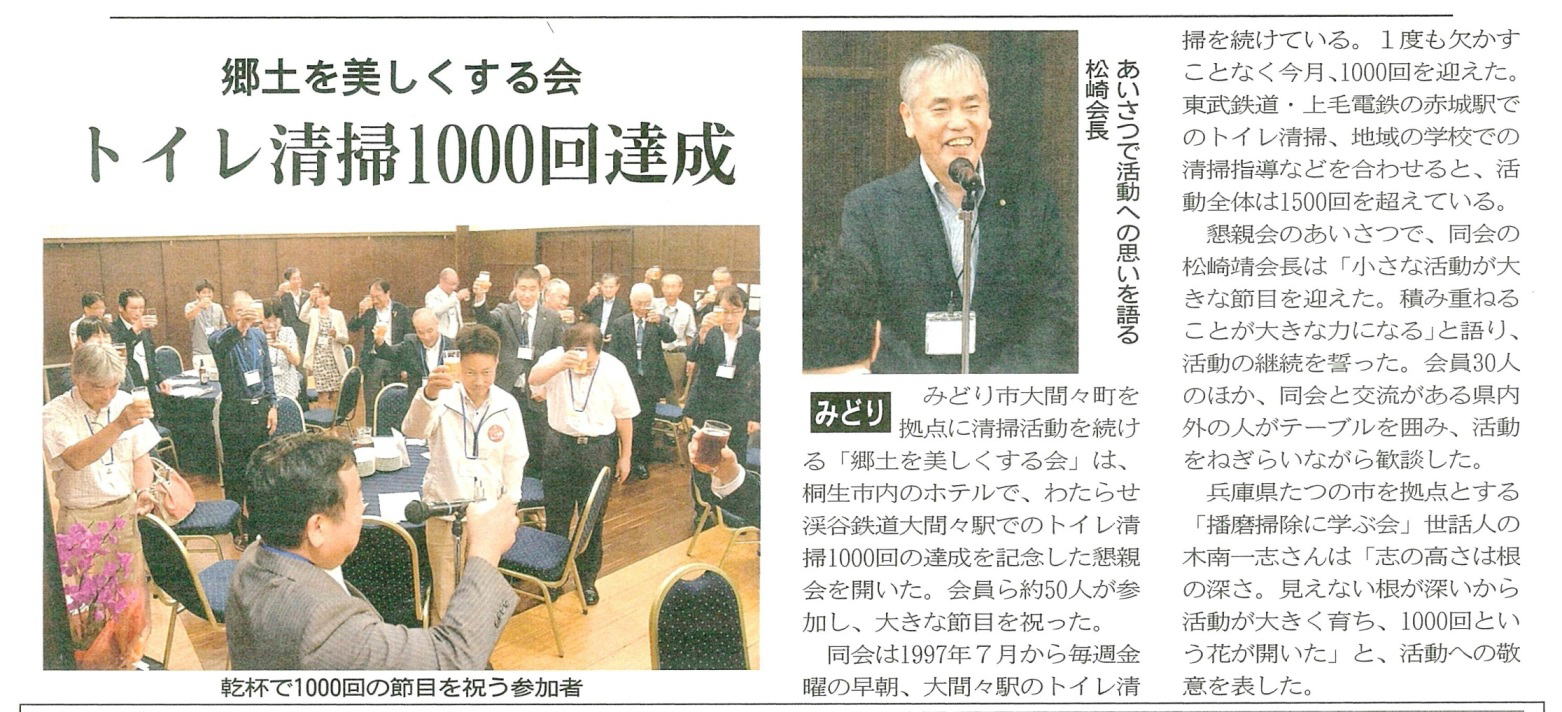 郷土を美しくする会

トイレ清掃1000回達成

乾杯で1000回の節目を祝う参加者

あいさつで活動への思いを語る松崎会長

みどり

みどり市大間々町を拠点に清掃活動を続ける「郷土を美しくする会」は、桐生市内のホテルで、わたらせ渓谷鉄道大間々駅でのトイレ清掃1000回の達成を記念した懇親会を開いた。会員ら約50人が参加し、大きな節目を祝った。

同会は1997年７月から毎週金曜の早朝、大間々駅のトイレ清掃を続けている。１度も欠かすことなく今月、1000回を迎えた。東武鉄道・上毛電鉄の赤城駅でのトイレ清掃、地域の学校での清掃指導などを合わせると、活動全体は1500回を超えている。

懇親会のあいさつで、同会の松崎靖会長は「小さな活動が大きな節目を迎えた。積み重ねることが大きな力になる」と語り、活動の継続を誓った。会員30人のほか、同会と交流がある県内外の人がテーブルを囲み、活動をねぎらいながら歓談した。

兵庫県たつの市を拠点とする「播磨掃除に学ぶ会」世話人の木南一志さんは「志の高さは根の深さ。見えない根が深いから活動が大きく育ち、1000回という花が開いた」と、活動への敬意を表した。